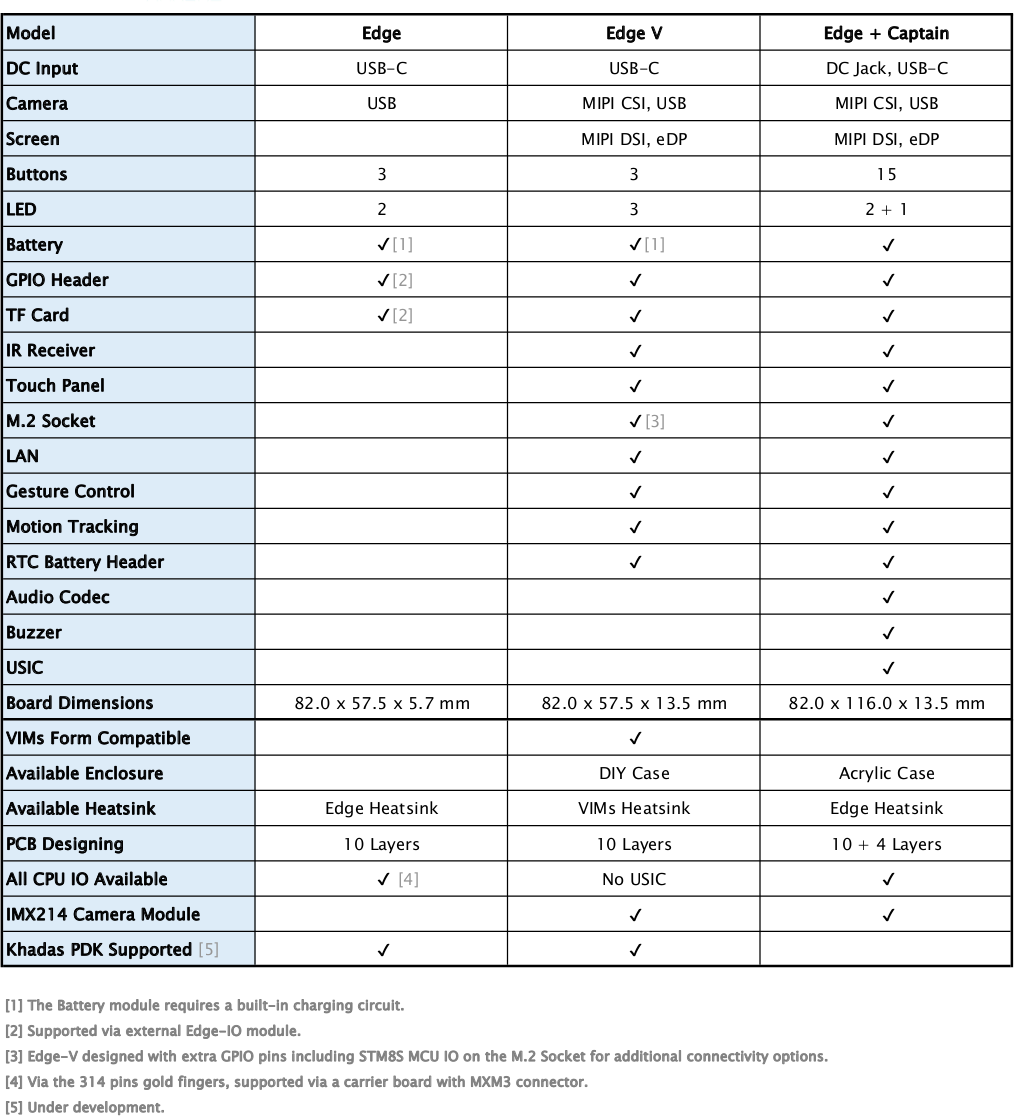 | Model | Edge | Edge V | Edge + Captain |
|---|---|---|---|
| DC Input | USB-C | USB-C | DC Jack, USB-C |
| Camera | USB | MIPI CSI, USB | MIPI CSI, USB |
| Screen | | MIPI DSI, eDP | MIPI DSI, eDP |
| Buttons | 3 | 3 | 15 |
| LED | 2 | 3 | 2 + 1 |
| Battery | ✓[1] | ✓[1] | ✓ |
| GPIO Header | ✓[2] | ✓ | ✓ |
| TF Card | ✓[2] | ✓ | ✓ |
| IR Receiver | | ✓ | ✓ |
| Touch Panel | | ✓ | ✓ |
| M.2 Socket | | ✓[3] | ✓ |
| LAN | | ✓ | ✓ |
| Gesture Control | | ✓ | ✓ |
| Motion Tracking | | ✓ | ✓ |
| RTC Battery Header | | ✓ | ✓ |
| Audio Codec | | | ✓ |
| Buzzer | | | ✓ |
| USIC | | | ✓ |
| Board Dimensions | 82.0 x 57.5 x 5.7 mm | 82.0 x 57.5 x 13.5 mm | 82.0 x 116.0 x 13.5 mm |
| VIMs Form Compatible | | ✓ | |
| Available Enclosure | | DIY Case | Acrylic Case |
| Available Heatsink | Edge Heatsink | VIMs Heatsink | Edge Heatsink |
| PCB Designing | 10 Layers | 10 Layers | 10 + 4 Layers |
| All CPU IO Available | ✓ [4] | No USIC | ✓ |
| IMX214 Camera Module | | ✓ | ✓ |
| Khadas PDK Supported [5] | ✓ | ✓ | |

[1] The Battery module requires a built-in charging circuit.
[2] Supported via external Edge-IO module.
[3] Edge-V designed with extra GPIO pins including STM8S MCU IO on the M.2 Socket for additional connectivity options.
[4] Via the 314 pins gold fingers, supported via a carrier board with MXM3 connector.
[5] Under development.